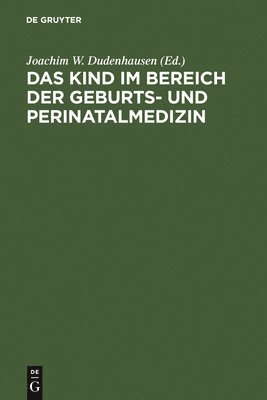 DE GRUYTER

Joachim W. Dudenhausen (Ed.)

DAS KIND IM BEREICH DER GEBURTS- UND PERINATALMEDIZIN

DE
G